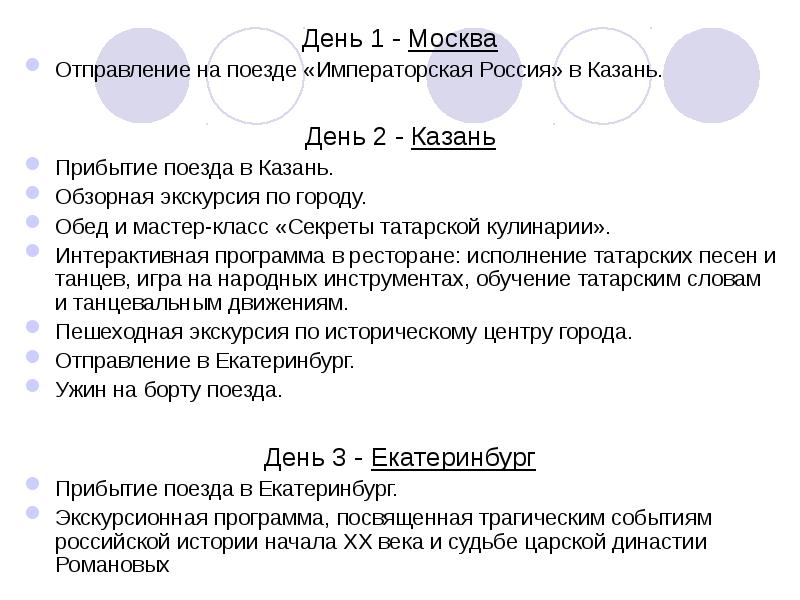 День 1 - Москва

Отправление на поезде «Императорская Россия» в Казань.

День 2 - Казань

Прибытие поезда в Казань.

Обзорная экскурсия по городу.

Обед и мастер-класс «Секреты татарской кулинарии».

Интерактивная программа в ресторане: исполнение татарских песен и танцев, игра на народных инструментах, обучение татарским словам и танцевальным движениям.

Пешеходная экскурсия по историческому центру города.

Отправление в Екатеринбург.

Ужин на борту поезда.

День 3 - Екатеринбург

Прибытие поезда в Екатеринбург.

Экскурсионная программа, посвященная трагическим событиям российской истории начала XX века и судьбе царской династии Романовых